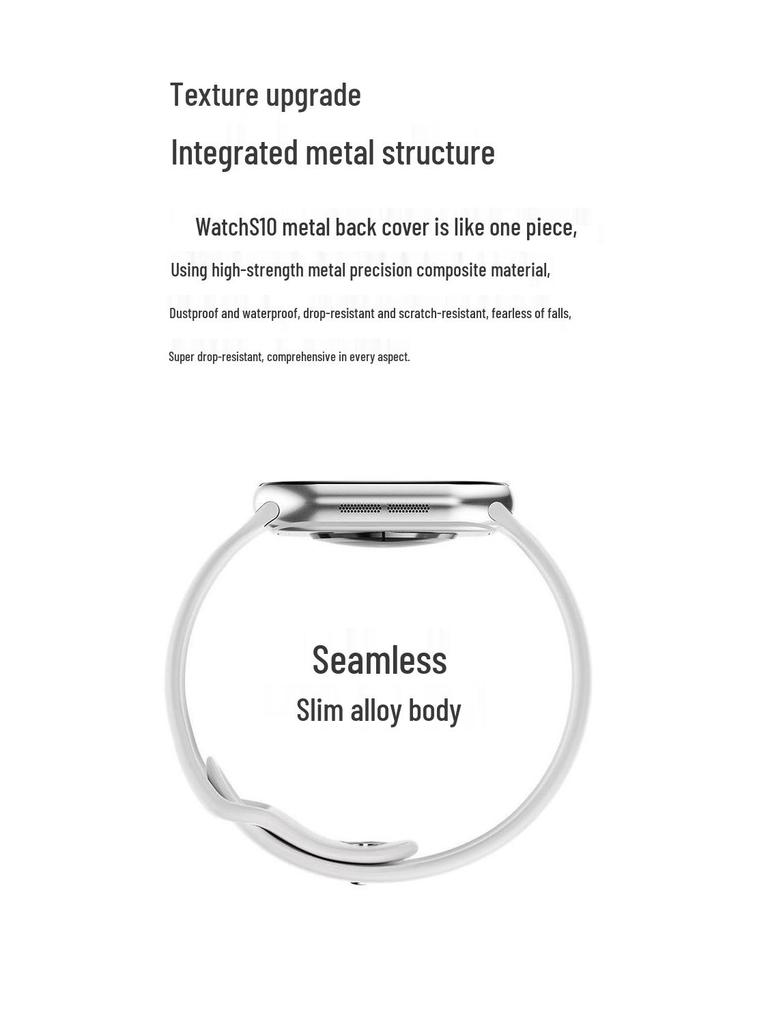 Texture upgrade

Integrated metal structure

WatchS10 metal back cover is like one piece,

Using high-strength metal precision composite material,

Dustproof and waterproof, drop-resistant and scratch-resistant, fearless of falls,

Super drop-resistant, comprehensive in every aspect.

Seamless

Slim alloy body